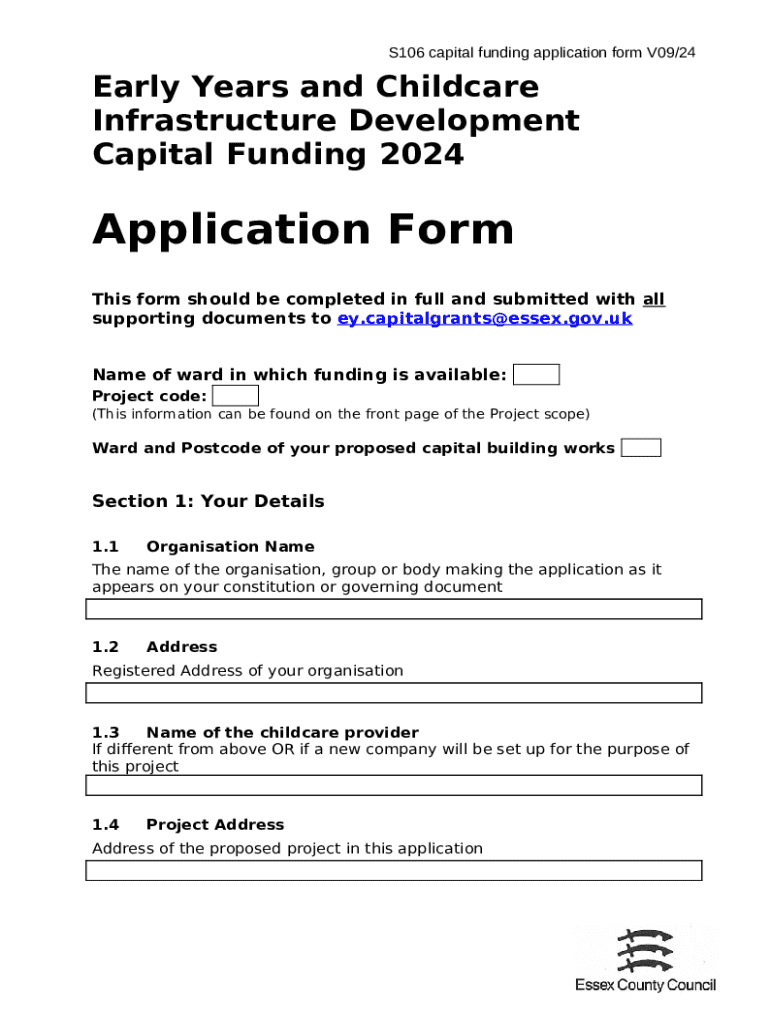 S106 capital funding application form V09/24

Early Years and Childcare Infrastructure Development Capital Funding 2024

Application Form

This form should be completed in full and submitted with all supporting documents to ey.capitalgrants@essex.gov.uk

Name of ward in which funding is available:
Project code:
(This information can be found on the front page of the Project scope)

Ward and Postcode of your proposed capital building works

Section 1: Your Details

1.1 Organisation Name
The name of the organisation, group or body making the application as it appears on your constitution or governing document

1.2 Address
Registered Address of your organisation

1.3 Name of the childcare provider
If different from above OR if a new company will be set up for the purpose of this project

1.4 Project Address
Address of the proposed project in this application

Essex County Council